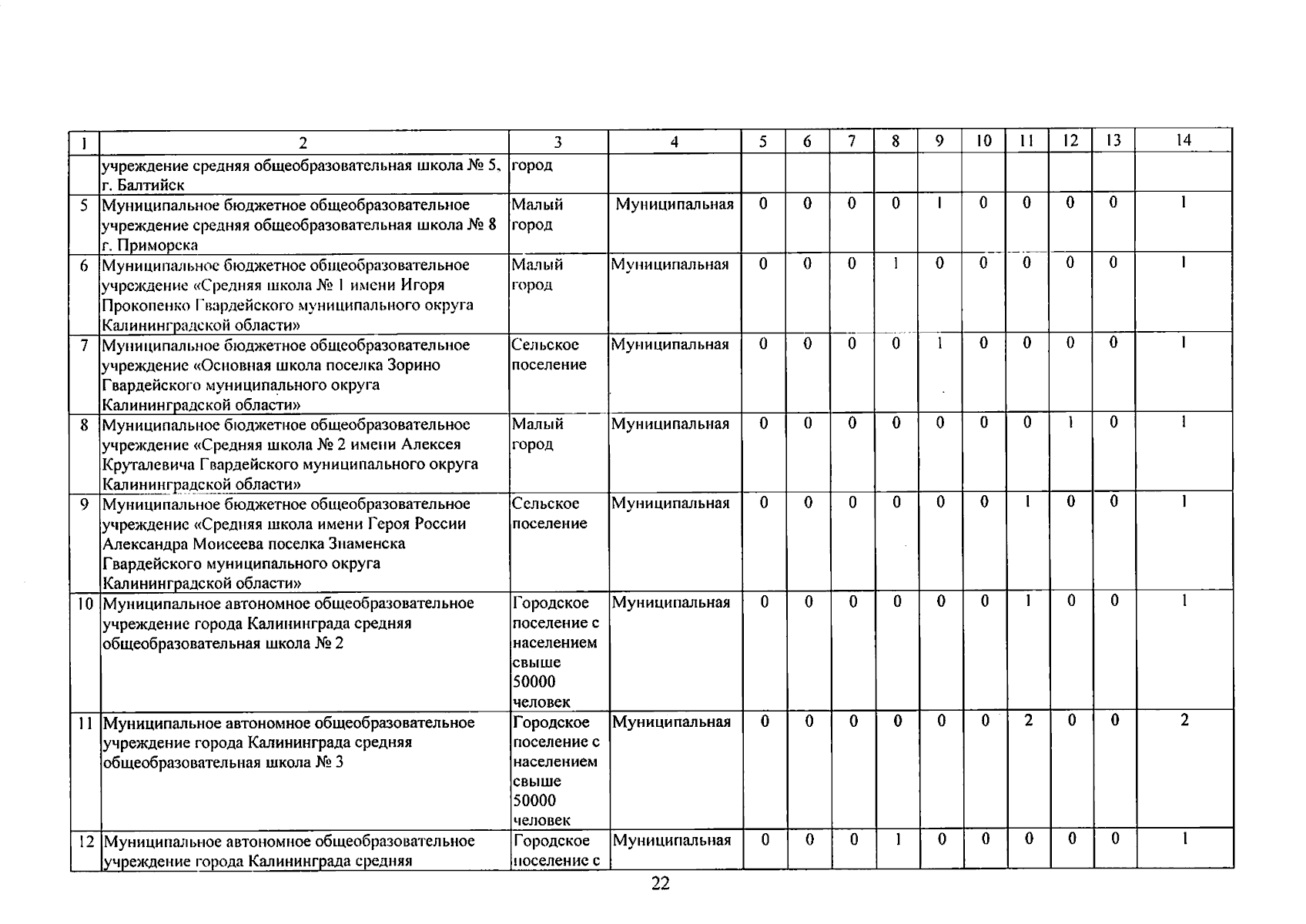 | 1 | 2 | 3 | 4 | 5 | 6 | 7 | 8 | 9 | 10 | 11 | 12 | 13 | 14 |
|---|---|---|---|---|---|---|---|---|---|---|---|---|---|
| | учреждение средняя общеобразовательная школа № 5, г. Балтийск | город | | | | | | | | | | | |
| 5 | Муниципальное бюджетное общеобразовательное учреждение средняя общеобразовательная школа № 8 г. Приморска | Малый город | Муниципальная | 0 | 0 | 0 | 0 | 1 | 0 | 0 | 0 | 0 | 1 |
| 6 | Муниципальное бюджетное общеобразовательное учреждение «Средняя школа № 1 имени Игоря Прокопенко Гвардейского муниципального округа Калининградской области» | Малый город | Муниципальная | 0 | 0 | 0 | 1 | 0 | 0 | 0 | 0 | 0 | 1 |
| 7 | Муниципальное бюджетное общеобразовательное учреждение «Основная школа поселка Зорино Гвардейского муниципального округа Калининградской области» | Сельское поселение | Муниципальная | 0 | 0 | 0 | 0 | 1 | 0 | 0 | 0 | 0 | 1 |
| 8 | Муниципальное бюджетное общеобразовательное учреждение «Средняя школа № 2 имени Алексея Круталевича Гвардейского муниципального округа Калининградской области» | Малый город | Муниципальная | 0 | 0 | 0 | 0 | 0 | 0 | 0 | 1 | 0 | 1 |
| 9 | Муниципальное бюджетное общеобразовательное учреждение «Средняя школа имени Героя России Александра Моисеева поселка Знаменска Гвардейского муниципального округа Калининградской области» | Сельское поселение | Муниципальная | 0 | 0 | 0 | 0 | 0 | 0 | 1 | 0 | 0 | 1 |
| 10 | Муниципальное автономное общеобразовательное учреждение города Калининграда средняя общеобразовательная школа № 2 | Городское поселение с населением свыше 50000 человек | Муниципальная | 0 | 0 | 0 | 0 | 0 | 0 | 1 | 0 | 0 | 1 |
| 11 | Муниципальное автономное общеобразовательное учреждение города Калининграда средняя общеобразовательная школа № 3 | Городское поселение с населением свыше 50000 человек | Муниципальная | 0 | 0 | 0 | 0 | 0 | 0 | 2 | 0 | 0 | 2 |
| 12 | Муниципальное автономное общеобразовательное учреждение города Калининграда средняя | Городское поселение с | Муниципальная | 0 | 0 | 0 | 1 | 0 | 0 | 0 | 0 | 0 | 1 |

22